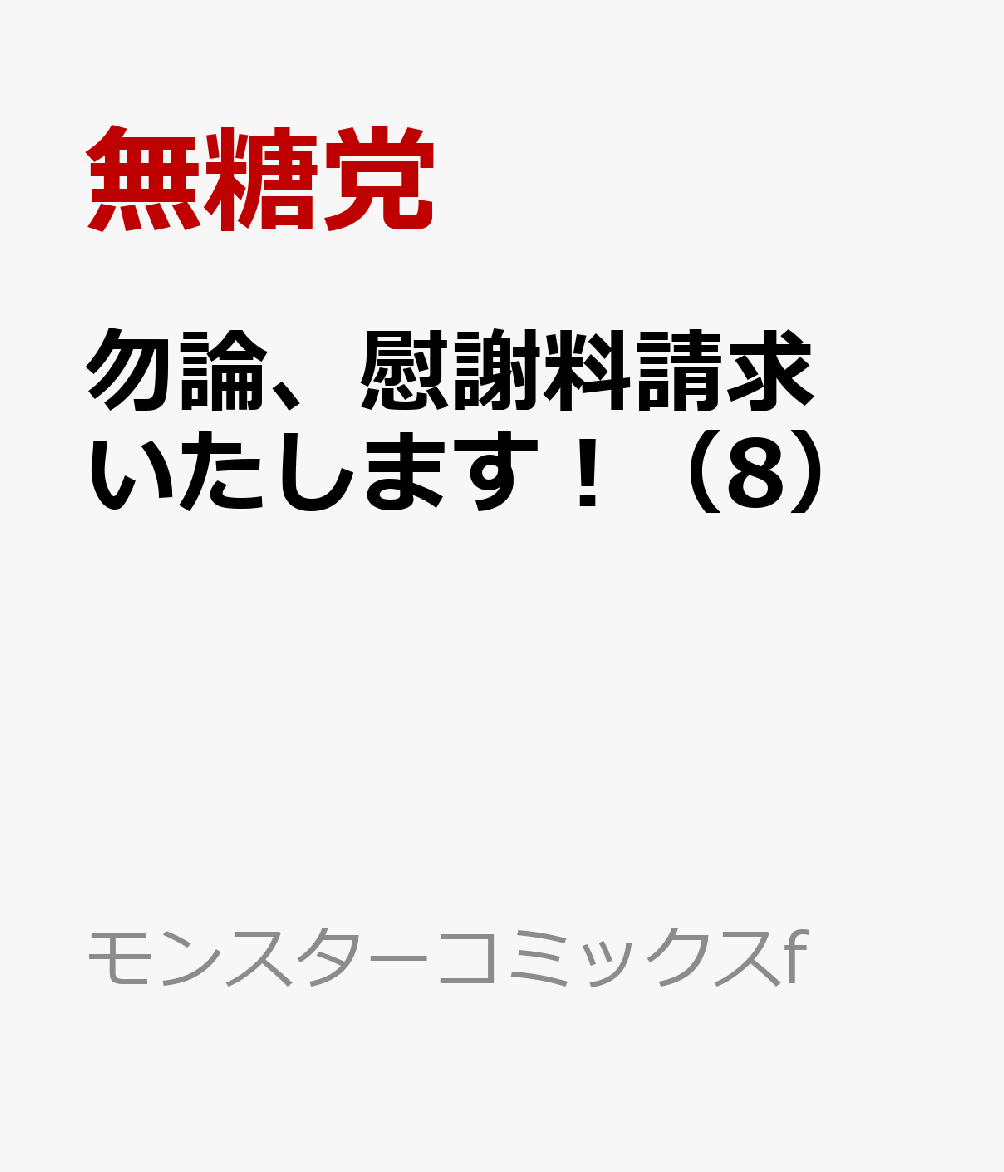 無糖党

勿論、慰謝料請求いたします！（8）

モンスターコミックスf